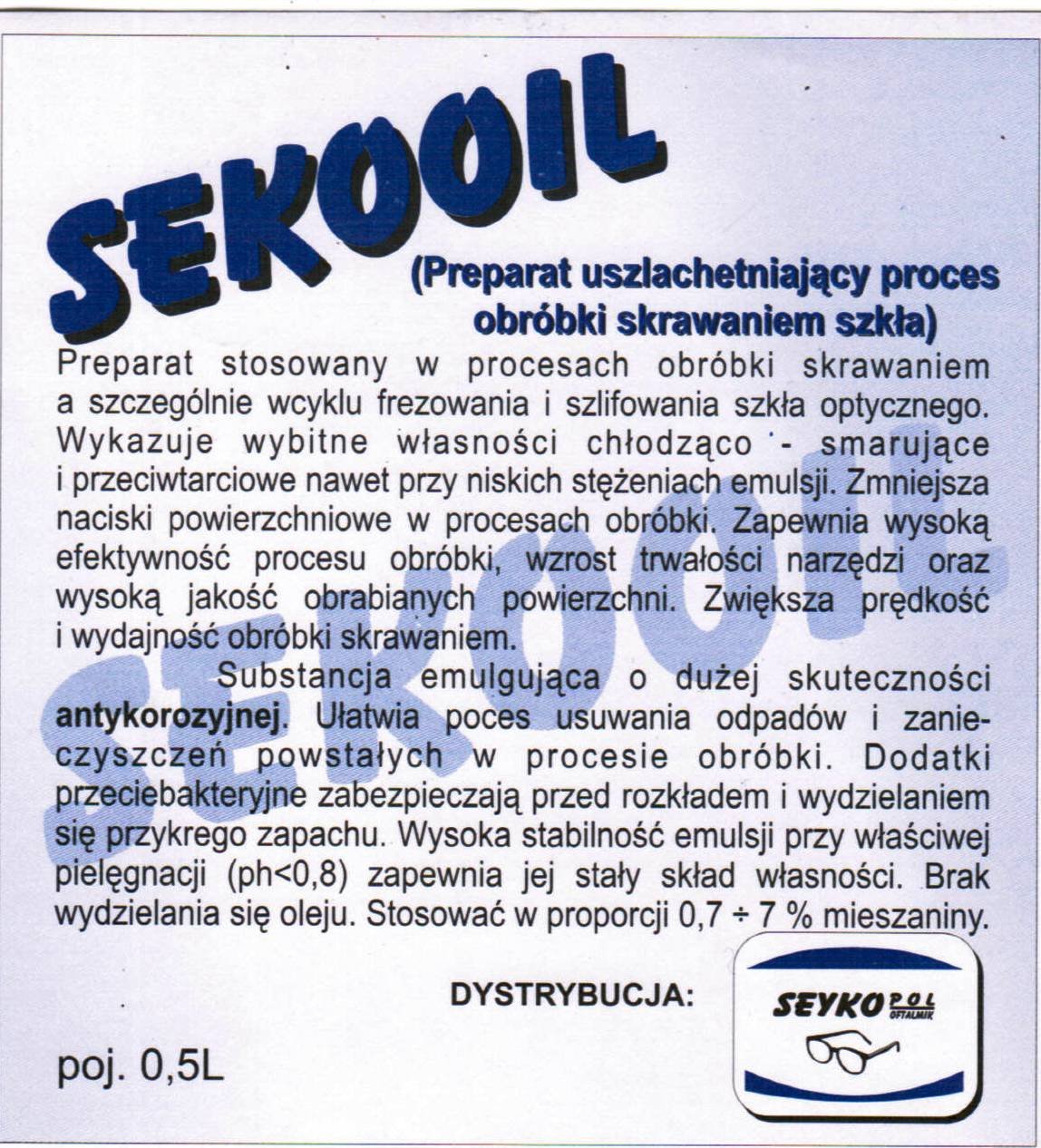 SEKOOIL

(Preparat uszlachetniający proces obróbki skrawaniem szkła)

Preparat stosowany w procesach obróbki skrawaniem a szczególnie wcyklu frezowania i szlifowania szkła optycznego. Wykazuje wybitne własności chłodząco - smarujące i przeciwtarciowe nawet przy niskich stężeniach emulsji. Zmniejsza naciski powierzchniowe w procesach obróbki. Zapewnia wysoką efektywność procesu obróbki, wzrost trwałości narzędzi oraz wysoką jakość obrabianych powierzchni. Zwiększa prędkość i wydajność obróbki skrawaniem.

Substancja emulgująca o dużej skuteczności antykorozyjnej. Ułatwia poces usuwania odpadów i zanieczyszczeń powstałych w procesie obróbki. Dodatki przeciebakteryjne zabezpieczają przed rozkładem i wydzielaniem się przykrego zapachu. Wysoka stabilność emulsji przy właściwej pielęgnacji (ph<0,8) zapewnia jej stały skład własności. Brak wydzielania się oleju. Stosować w proporcji 0,7 ÷ 7 % mieszaniny.

SEKOOIL

DYSTRYBUCJA:

SEYKO POL OFTALMIK

poj. 0,5L